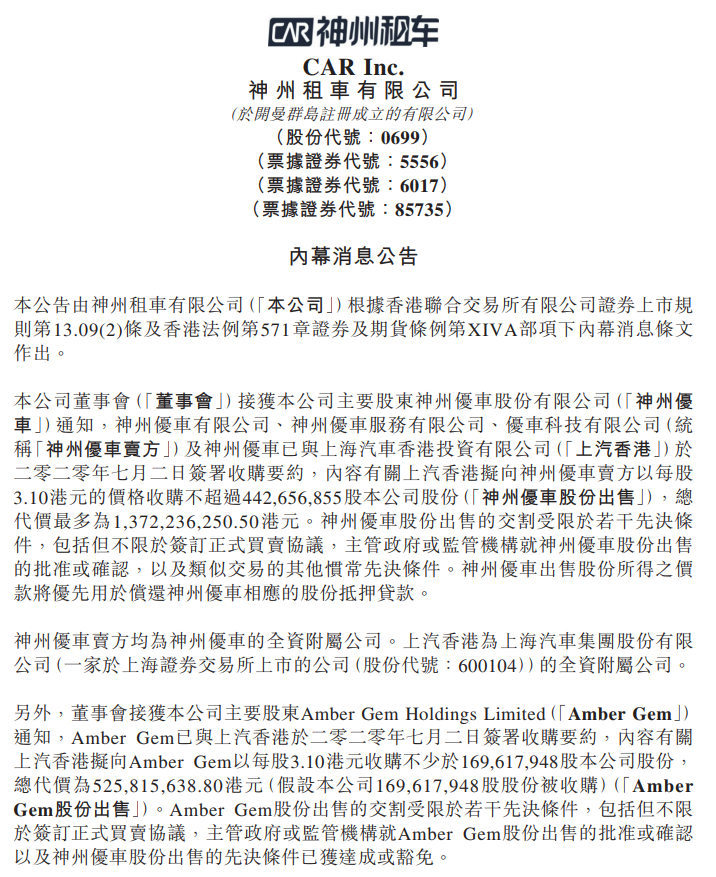 CAR 神州租车

CAR Inc.
神州租車有限公司
(於開曼群島註冊成立的有限公司)
(股份代號:0699)
(票據證券代號:5556)
(票據證券代號:6017)
(票據證券代號:85735)

內幕消息公告

本公告由神州租車有限公司(「本公司」)根據香港聯合交易所有限公司證券上市規則第13.09(2)條及香港法例第571章證券及期貨條例第XIVA部項下內幕消息條文作出。

本公司董事會(「董事會」)接獲本公司主要股東神州優車股份有限公司(「神州優車」)通知,神州優車有限公司、神州優車服務有限公司、優車科技有限公司(統稱「神州優車賣方」)及神州優車已與上海汽車香港投資有限公司(「上汽香港」)於二零二零年七月二日簽署收購要約,內容有關上汽香港擬向神州優車賣方以每股3.10港元的價格收購不超過442,656,855股本公司股份(「神州優車股份出售」),總代價最多為1,372,236,250.50港元。神州優車股份出售的交割受限於若干先決條件,包括但不限於簽訂正式買賣協議,主管政府或監管機構就神州優車股份出售的批准或確認,以及類似交易的其他慣常先決條件。神州優車出售股份所得之價款將優先用於償還神州優車相應的股份抵押貸款。

神州優車賣方均為神州優車的全資附屬公司。上汽香港為上海汽車集團股份有限公司(一家於上海證券交易所上市的公司(股份代號:600104))的全資附屬公司。

另外,董事會接獲本公司主要股東Amber Gem Holdings Limited(「Amber Gem」)通知,Amber Gem已與上汽香港於二零二零年七月二日簽署收購要約,內容有關上汽香港擬向Amber Gem以每股3.10港元收購不少於169,617,948股本公司股份,總代價為525,815,638.80港元(假設本公司169,617,948股股份被收購)(「Amber Gem股份出售」)。Amber Gem股份出售的交割受限於若干先決條件,包括但不限於簽訂正式買賣協議,主管政府或監管機構就Amber Gem股份出售的批准或確認以及神州優車股份出售的先決條件已獲達成或豁免。